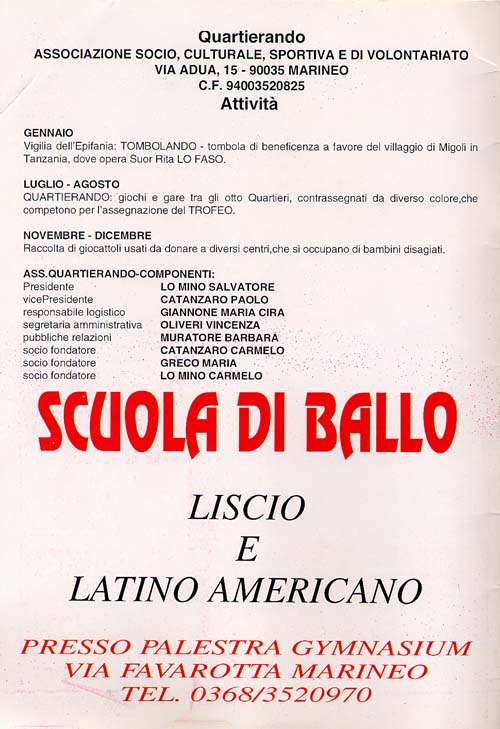 Quartierando
ASSOCIAZIONE SOCIO, CULTURALE, SPORTIVA E DI VOLONTARIATO
VIA ADUA, 15 - 90035 MARINEO
C.F. 94003520825
Attività

GENNAIO
Vigilia dell'Epifania: TOMBOLANDO - tombola di beneficenza a favore del villaggio di Migoli in Tanzania, dove opera Suor Rita LO FASO.

LUGLIO - AGOSTO
QUARTIERANDO: giochi e gare tra gli otto Quartieri, contrassegnati da diverso colore,che competono per l'assegnazione del TROFEO.

NOVEMBRE - DICEMBRE
Raccolta di giocattoli usati da donare a diversi centri,che si occupano di bambini disagiati.

ASS.QUARTIERANDO-COMPONENTI:

| | |
|---|---|
| Presidente | LO MINO SALVATORE |
| vicePresidente | CATANZARO PAOLO |
| responsabile logistico | GIANNONE MARIA CIRA |
| segretaria amministrativa | OLIVERI VINCENZA |
| pubbliche relazioni | MURATORE BARBARA |
| socio fondatore | CATANZARO CARMELO |
| socio fondatore | GRECO MARIA |
| socio fondatore | LO MINO CARMELO |

SCUOLA DI BALLO

LISCIO
E
LATINO AMERICANO

PRESSO PALESTRA GYMNASIUM
VIA FAVAROTTA MARINEO
TEL. 0368/3520970